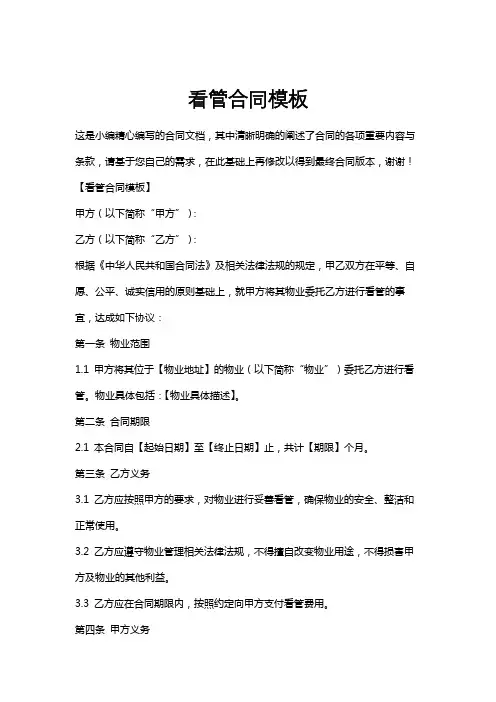 看管合同模板

这是小编精心编写的合同文档，其中清晰明确的阐述了合同的各项重要内容与条款，请基于您自己的需求，在此基础上再修改以得到最终合同版本，谢谢！

【看管合同模板】

甲方（以下简称“甲方”）：

乙方（以下简称“乙方”）：

根据《中华人民共和国合同法》及相关法律法规的规定，甲乙双方在平等、自愿、公平、诚实信用的原则基础上，就甲方将其物业委托乙方进行看管的事宜，达成如下协议：

第一条 物业范围

1.1 甲方将其位于【物业地址】的物业（以下简称“物业”）委托乙方进行看管。物业具体包括：【物业具体描述】。

第二条 合同期限

2.1 本合同自【起始日期】至【终止日期】止，共计【期限】个月。

第三条 乙方义务

3.1 乙方应按照甲方的要求，对物业进行妥善看管，确保物业的安全、整洁和正常使用。

3.2 乙方应遵守物业管理相关法律法规，不得擅自改变物业用途，不得损害甲方及物业的其他利益。

3.3 乙方应在合同期限内，按照约定向甲方支付看管费用。

第四条 甲方义务